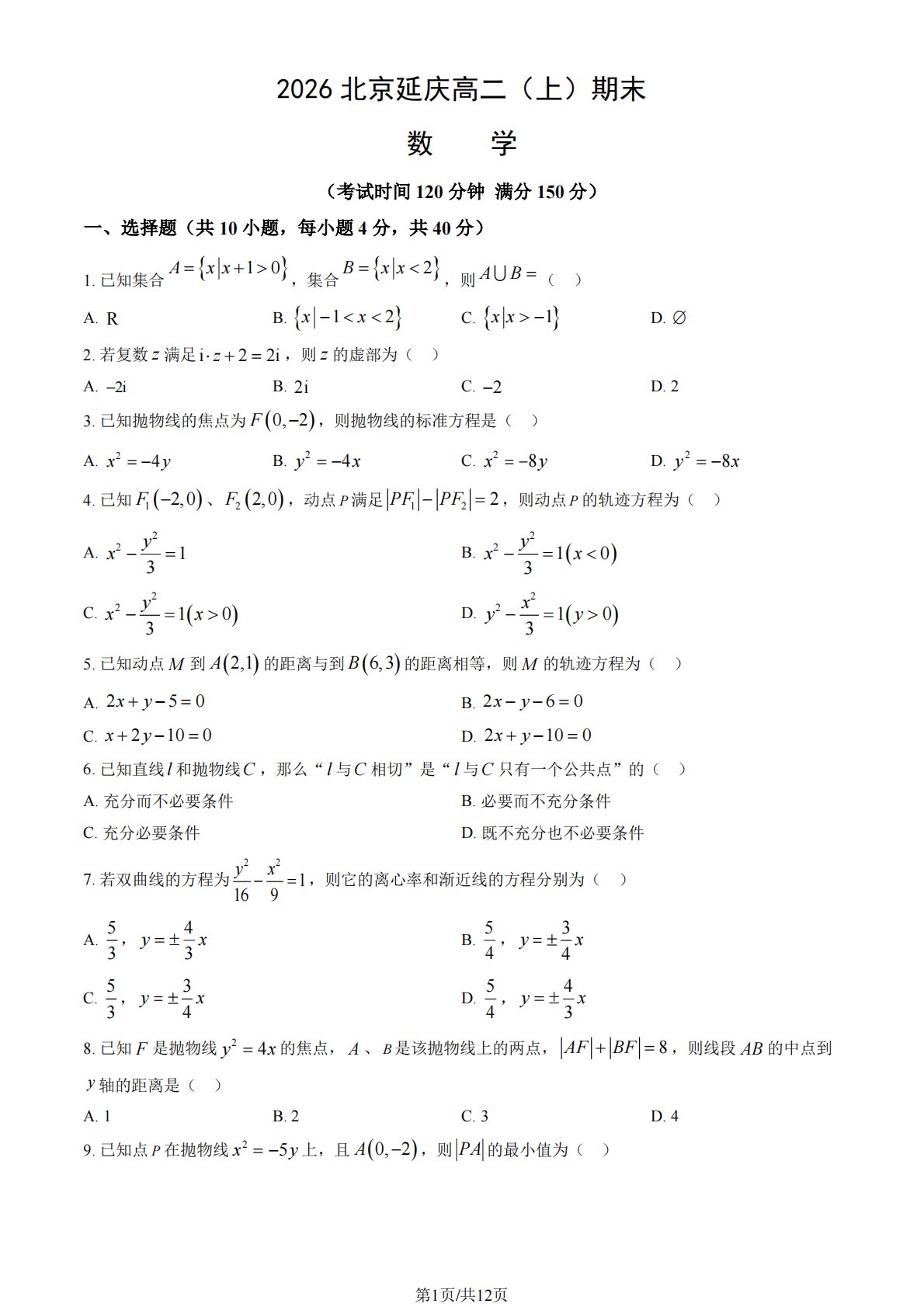 2026 北京延庆高二（上）期末

数　学

（考试时间 120 分钟 满分 150 分）

一、选择题（共 10 小题，每小题 4 分，共 40 分）

1. 已知集合 $A=\{x|x+1>0\}$，集合 $B=\{x|x<2\}$，则 $A\cup B=$（　）

A. R　　B. $\{x|-1<x<2\}$　　C. $\{x|x>-1\}$　　D. $\varnothing$

2. 若复数 $z$ 满足 $\mathrm{i}\cdot z+2=2\mathrm{i}$，则 $z$ 的虚部为（　）

A. $-2\mathrm{i}$　　B. $2\mathrm{i}$　　C. $-2$　　D. 2

3. 已知抛物线的焦点为 $F(0,-2)$，则抛物线的标准方程是（　）

A. $x^2=-4y$　　B. $y^2=-4x$　　C. $x^2=-8y$　　D. $y^2=-8x$

4. 已知 $F_1(-2,0)$、$F_2(2,0)$，动点 $P$ 满足 $|PF_1|-|PF_2|=2$，则动点 $P$ 的轨迹方程为（　）

A. $x^2-\frac{y^2}{3}=1$　　B. $x^2-\frac{y^2}{3}=1(x<0)$

C. $x^2-\frac{y^2}{3}=1(x>0)$　　D. $y^2-\frac{x^2}{3}=1(y>0)$

5. 已知动点 $M$ 到 $A(2,1)$ 的距离与到 $B(6,3)$ 的距离相等，则 $M$ 的轨迹方程为（　）

A. $2x+y-5=0$　　B. $2x-y-6=0$

C. $x+2y-10=0$　　D. $2x+y-10=0$

6. 已知直线 $l$ 和抛物线 $C$，那么“$l$ 与 $C$ 相切”是“$l$ 与 $C$ 只有一个公共点”的（　）

A. 充分而不必要条件　　B. 必要而不充分条件

C. 充分必要条件　　D. 既不充分也不必要条件

7. 若双曲线的方程为 $\frac{y^2}{16}-\frac{x^2}{9}=1$，则它的离心率和渐近线的方程分别为（　）

A. $\frac{5}{3}$，$y=\pm\frac{4}{3}x$　　B. $\frac{5}{4}$，$y=\pm\frac{3}{4}x$

C. $\frac{5}{3}$，$y=\pm\frac{3}{4}x$　　D. $\frac{5}{4}$，$y=\pm\frac{4}{3}x$

8. 已知 $F$ 是抛物线 $y^2=4x$ 的焦点，$A$、$B$ 是该抛物线上的两点，$|AF|+|BF|=8$，则线段 $AB$ 的中点到 $y$ 轴的距离是（　）

A. 1　　B. 2　　C. 3　　D. 4

9. 已知点 $P$ 在抛物线 $x^2=-5y$ 上，且 $A(0,-2)$，则 $|PA|$ 的最小值为（　）

第1页/共12页